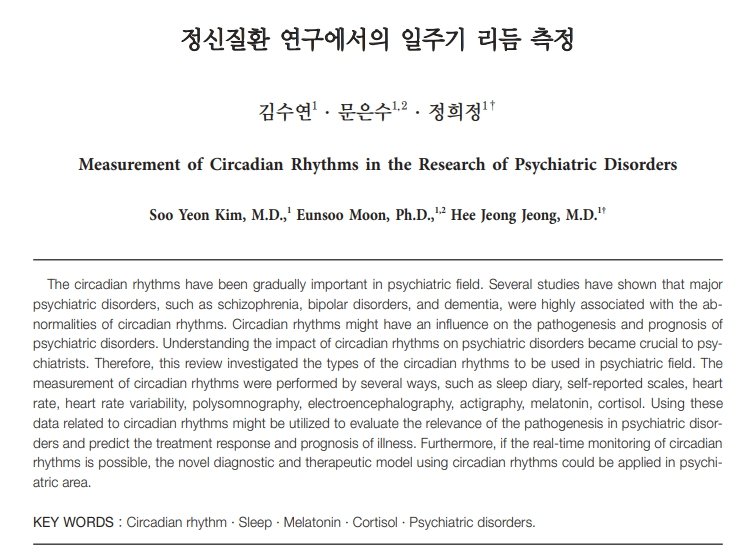 정신질환 연구에서의 일주기 리듬 측정

김수연$^{1}$ · 문은수$^{1,2}$ · 정희정$^{1\dagger}$

Measurement of Circadian Rhythms in the Research of Psychiatric Disorders

Soo Yeon Kim, M.D.,$^{1}$ Eunsoo Moon, Ph.D.,$^{1,2}$ Hee Jeong Jeong, M.D.$^{1\dagger}$

The circadian rhythms have been gradually important in psychiatric field. Several studies have shown that major psychiatric disorders, such as schizophrenia, bipolar disorders, and dementia, were highly associated with the abnormalities of circadian rhythms. Circadian rhythms might have an influence on the pathogenesis and prognosis of psychiatric disorders. Understanding the impact of circadian rhythms on psychiatric disorders became crucial to psychiatrists. Therefore, this review investigated the types of the circadian rhythms to be used in psychiatric field. The measurement of circadian rhythms were performed by several ways, such as sleep diary, self-reported scales, heart rate, heart rate variability, polysomnography, electroencephalography, actigraphy, melatonin, cortisol. Using these data related to circadian rhythms might be utilized to evaluate the relevance of the pathogenesis in psychiatric disorders and predict the treatment response and prognosis of illness. Furthermore, if the real-time monitoring of circadian rhythms is possible, the novel diagnostic and therapeutic model using circadian rhythms could be applied in psychiatric area.

KEY WORDS : Circadian rhythm · Sleep · Melatonin · Cortisol · Psychiatric disorders.